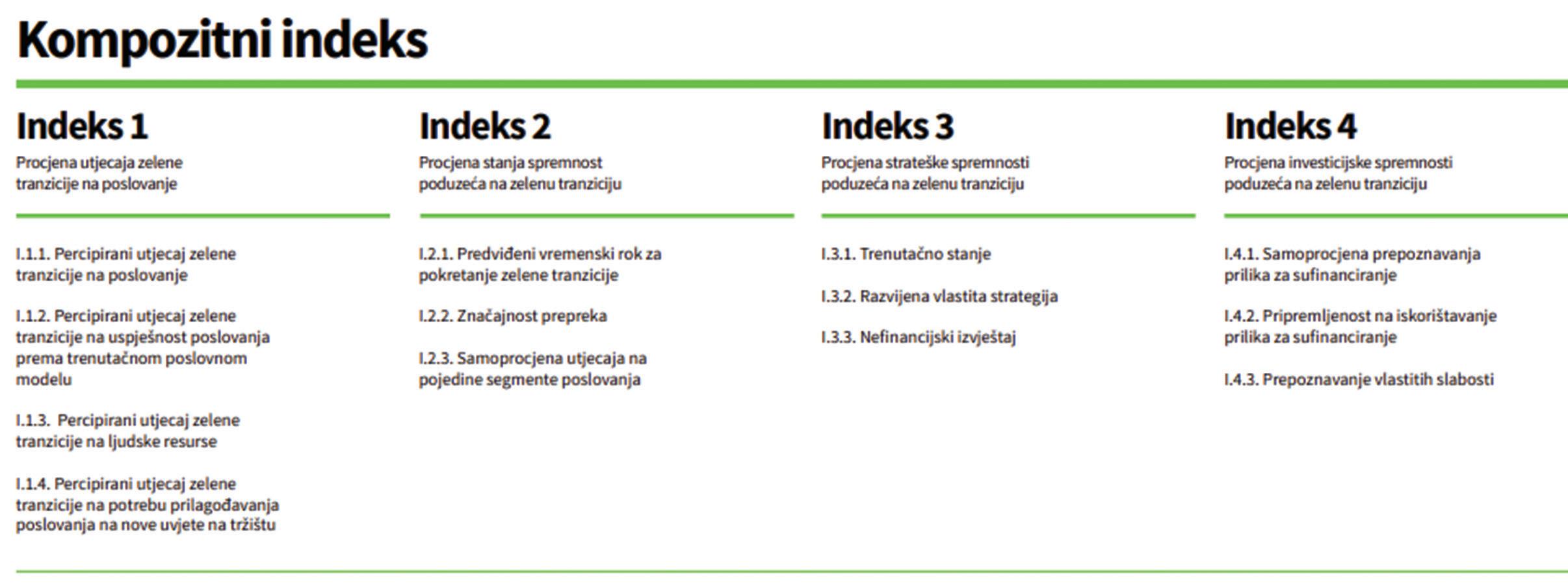 Kompozitni indeks

Indeks 1

Procjena utjecaja zelene tranzicije na poslovanje

I.1.1. Percipirani utjecaj zelene tranzicije na poslovanje

I.1.2. Percipirani utjecaj zelene tranzicije na uspješnost poslovanja prema trenutačnom poslovnom modelu

I.1.3. Percipirani utjecaj zelene tranzicije na ljudske resurse

I.1.4. Percipirani utjecaj zelene tranzicije na potrebu prilagođavanja poslovanja na nove uvjete na tržištu

Indeks 2

Procjena stanja spremnost poduzeća na zelenu tranziciju

I.2.1. Predviđeni vremenski rok za pokretanje zelene tranzicije

I.2.2. Značajnost prepreka

I.2.3. Samoprocjena utjecaja na pojedine segmente poslovanja

Indeks 3

Procjena strateške spremnosti poduzeća na zelenu tranziciju

I.3.1. Trenutačno stanje

I.3.2. Razvijena vlastita strategija

I.3.3. Nefinancijski izvještaj

Indeks 4

Procjena investicijske spremnosti poduzeća na zelenu tranziciju

I.4.1. Samoprocjena prepoznavanja prilika za sufinanciranje

I.4.2. Pripremljenost na iskorištavanje prilika za sufinanciranje

I.4.3. Prepoznavanje vlastitih slabosti